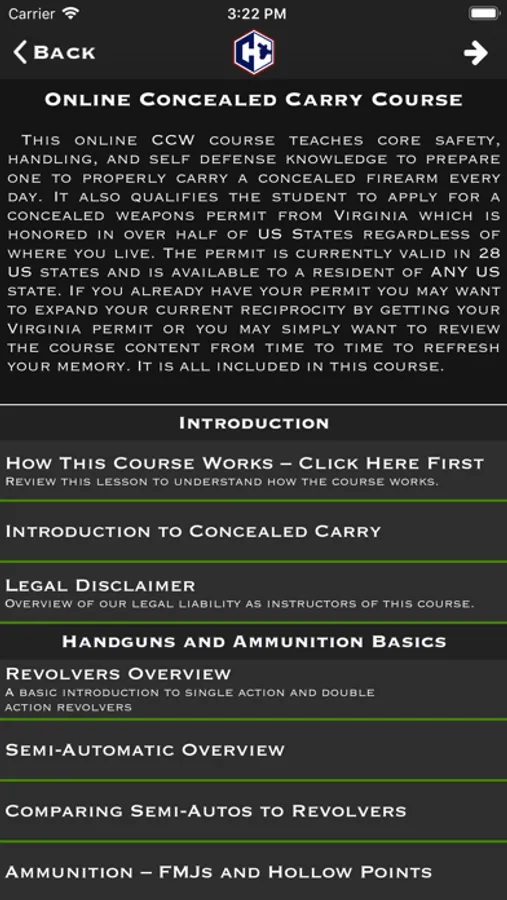 Carrier
3:22 PM

Back

Online Concealed Carry Course

This online CCW course teaches core safety, handling, and self defense knowledge to prepare one to properly carry a concealed firearm every day. It also qualifies the student to apply for a concealed weapons permit from Virginia which is honored in over half of US States regardless of where you live. The permit is currently valid in 28 US states and is available to a resident of ANY US state. If you already have your permit you may want to expand your current reciprocity by getting your Virginia permit or you may simply want to review the course content from time to time to refresh your memory. It is all included in this course.

Introduction

How This Course Works – Click Here First
Review this lesson to understand how the course works.

Introduction to Concealed Carry

Legal Disclaimer
Overview of our legal liability as instructors of this course.

Handguns and Ammunition Basics

Revolvers Overview
A basic introduction to single action and double action revolvers

Semi-Automatic Overview

Comparing Semi-Autos to Revolvers

Ammunition – FMJs and Hollow Points